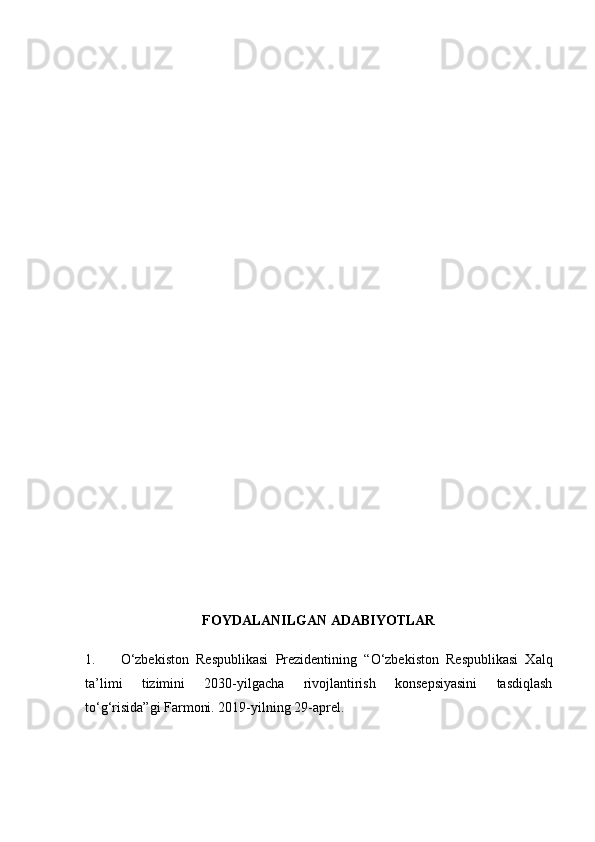 Docx.uz Docx.uz Docx.uz

Docx.uz Docx.uz Docx.uz

Docx.uz Docx.uz Docx.uz

FOYDALANILGAN ADABIYOTLAR

1. O‘zbekiston Respublikasi Prezidentining “O‘zbekiston Respublikasi Xalq ta’limi tizimini 2030-yilgacha rivojlantirish konsepsiyasini tasdiqlash to‘g‘risida”gi Farmoni. 2019-yilning 29-aprel.

Docx.uz Docx.uz Docx.uz